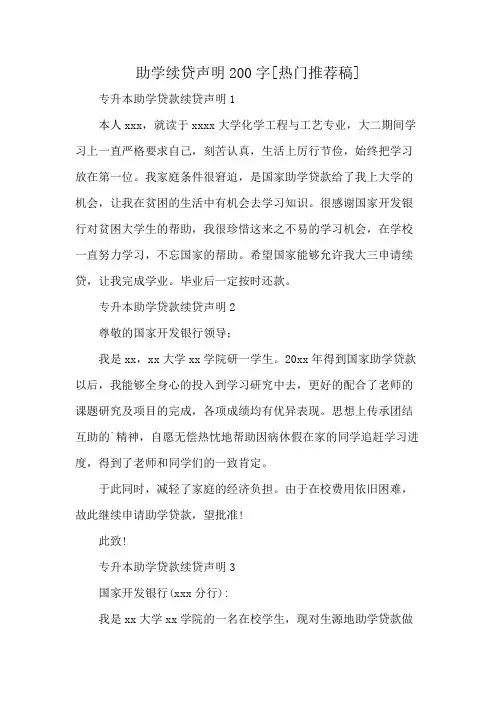 助学续贷声明200字[热门推荐稿]

专升本助学贷款续贷声明1

本人xxx，就读于xxxx大学化学工程与工艺专业，大二期间学习上一直严格要求自己，刻苦认真，生活上厉行节俭，始终把学习放在第一位。我家庭条件很窘迫，是国家助学贷款给了我上大学的机会，让我在贫困的生活中有机会去学习知识。很感谢国家开发银行对贫困大学生的帮助，我很珍惜这来之不易的学习机会，在学校一直努力学习，不忘国家的帮助。希望国家能够允许我大三申请续贷，让我完成学业。毕业后一定按时还款。

专升本助学贷款续贷声明2

尊敬的国家开发银行领导：

我是xx，xx大学xx学院研一学生。20xx年得到国家助学贷款以后，我能够全身心的投入到学习研究中去，更好的配合了老师的课题研究及项目的完成，各项成绩均有优异表现。思想上传承团结互助的`精神，自愿无偿热忱地帮助因病休假在家的同学追赶学习进度，得到了老师和同学们的一致肯定。

于此同时，减轻了家庭的经济负担。由于在校费用依旧困难，故此继续申请助学贷款，望批准！

此致！

专升本助学贷款续贷声明3

国家开发银行(xxx分行)：

我是xx大学xx学院的一名在校学生，现对生源地助学贷款做